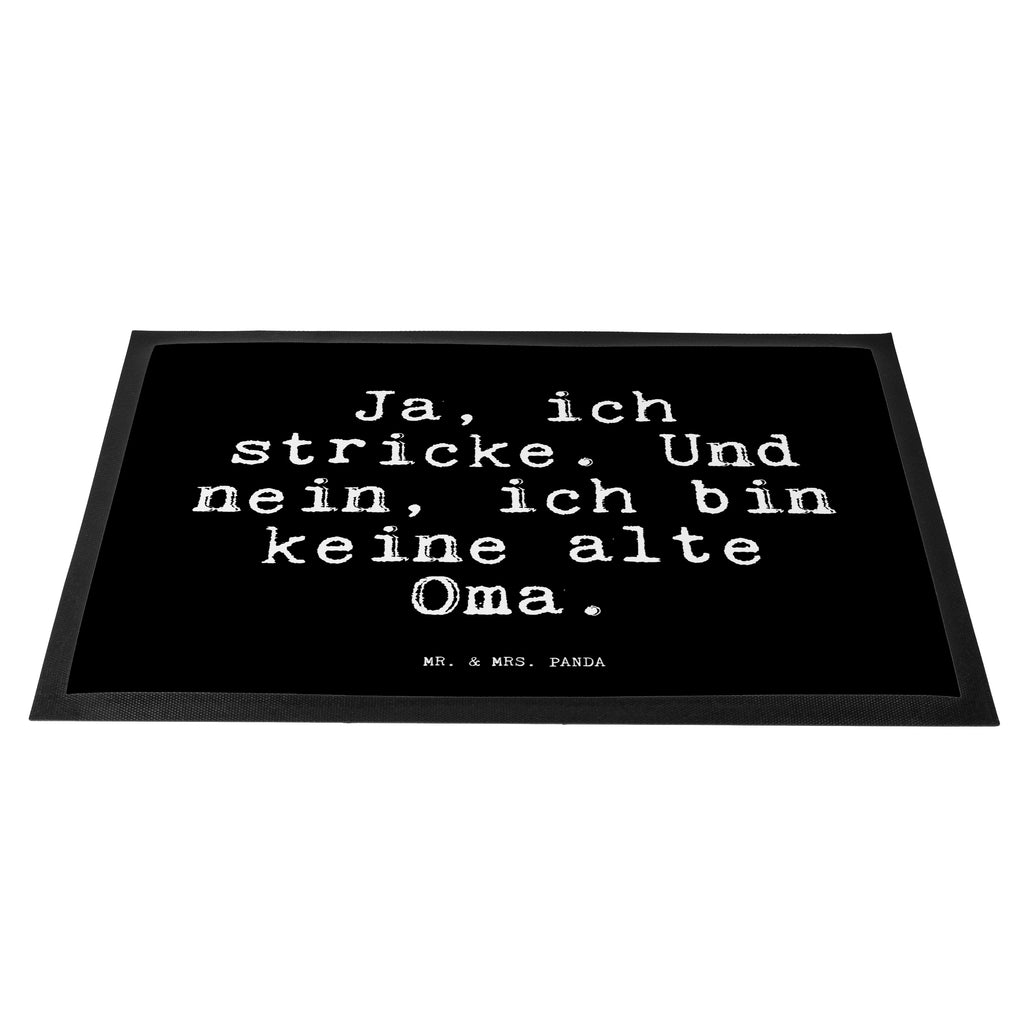 Ja, ich stricke. Und nein, ich bin keine alte Oma.

MR. & MRS. PANDA